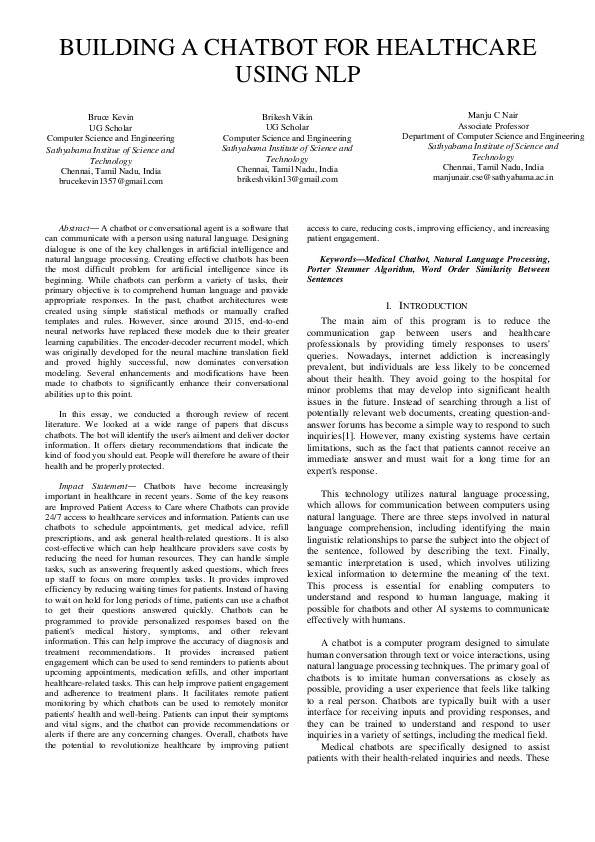 BUILDING A CHATBOT FOR HEALTHCARE USING NLP

Bruce Kevin
UG Scholar
Computer Science and Engineering
Sathyabama Institue of Science and Technology
Chennai, Tamil Nadu, India
brucekevin1357@gmail.com

Brikesh Vikin
UG Scholar
Computer Science and Engineering
Sathyabama Institute of Science and Technology
Chennai, Tamil Nadu, India
brikeshvikin13@gmail.com

Manju C Nair
Associate Professor
Department of Computer Science and Engineering
Sathyabama Institute of Science and Technology
Chennai, Tamil Nadu, India
manjunair.cse@sathyabama.ac.in

Abstract— A chatbot or conversational agent is a software that can communicate with a person using natural language. Designing dialogue is one of the key challenges in artificial intelligence and natural language processing. Creating effective chatbots has been the most difficult problem for artificial intelligence since its beginning. While chatbots can perform a variety of tasks, their primary objective is to comprehend human language and provide appropriate responses. In the past, chatbot architectures were created using simple statistical methods or manually crafted templates and rules. However, since around 2015, end-to-end neural networks have replaced these models due to their greater learning capabilities. The encoder-decoder recurrent model, which was originally developed for the neural machine translation field and proved highly successful, now dominates conversation modeling. Several enhancements and modifications have been made to chatbots to significantly enhance their conversational abilities up to this point.

In this essay, we conducted a thorough review of recent literature. We looked at a wide range of papers that discuss chatbots. The bot will identify the user's ailment and deliver doctor information. It offers dietary recommendations that indicate the kind of food you should eat. People will therefore be aware of their health and be properly protected.

Impact Statement— Chatbots have become increasingly important in healthcare in recent years. Some of the key reasons are Improved Patient Access to Care where Chatbots can provide 24/7 access to healthcare services and information. Patients can use chatbots to schedule appointments, get medical advice, refill prescriptions, and ask general health-related questions. It is also cost-effective which can help healthcare providers save costs by reducing the need for human resources. They can handle simple tasks, such as answering frequently asked questions, which frees up staff to focus on more complex tasks. It provides improved efficiency by reducing waiting times for patients. Instead of having to wait on hold for long periods of time, patients can use a chatbot to get their questions answered quickly. Chatbots can be programmed to provide personalized responses based on the patient's medical history, symptoms, and other relevant information. This can help improve the accuracy of diagnosis and treatment recommendations. It provides increased patient engagement which can be used to send reminders to patients about upcoming appointments, medication refills, and other important healthcare-related tasks. This can help improve patient engagement and adherence to treatment plans. It facilitates remote patient monitoring by which chatbots can be used to remotely monitor patients' health and well-being. Patients can input their symptoms and vital signs, and the chatbot can provide recommendations or alerts if there are any concerning changes. Overall, chatbots have the potential to revolutionize healthcare by improving patient access to care, reducing costs, improving efficiency, and increasing patient engagement.

Keywords—Medical Chatbot, Natural Language Processing, Porter Stemmer Algorithm, Word Order Similarity Between Sentences

I. INTRODUCTION

The main aim of this program is to reduce the communication gap between users and healthcare professionals by providing timely responses to users' queries. Nowadays, internet addiction is increasingly prevalent, but individuals are less likely to be concerned about their health. They avoid going to the hospital for minor problems that may develop into significant health issues in the future. Instead of searching through a list of potentially relevant web documents, creating question-and-answer forums has become a simple way to respond to such inquiries[1]. However, many existing systems have certain limitations, such as the fact that patients cannot receive an immediate answer and must wait for a long time for an expert's response.

This technology utilizes natural language processing, which allows for communication between computers using natural language. There are three steps involved in natural language comprehension, including identifying the main linguistic relationships to parse the subject into the object of the sentence, followed by describing the text. Finally, semantic interpretation is used, which involves utilizing lexical information to determine the meaning of the text. This process is essential for enabling computers to understand and respond to human language, making it possible for chatbots and other AI systems to communicate effectively with humans.

A chatbot is a computer program designed to simulate human conversation through text or voice interactions, using natural language processing techniques. The primary goal of chatbots is to imitate human conversations as closely as possible, providing a user experience that feels like talking to a real person. Chatbots are typically built with a user interface for receiving inputs and providing responses, and they can be trained to understand and respond to user inquiries in a variety of settings, including the medical field.

Medical chatbots are specifically designed to assist patients with their health-related inquiries and needs. These